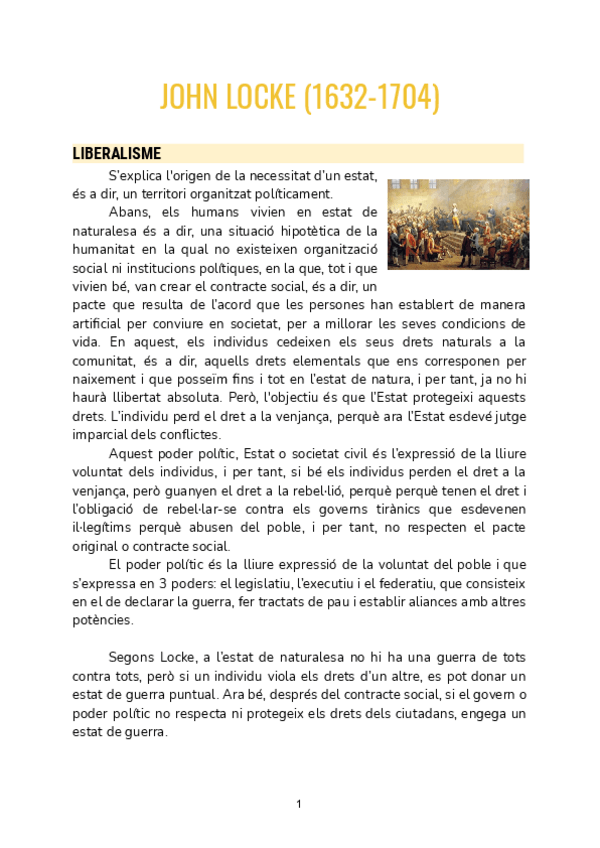 JOHN LOCKE (1632-1704)

LIBERALISME

S'explica l'origen de la necessitat d'un estat, és a dir, un territori organitzat políticament.

Abans, els humans vivien en estat de naturalesa és a dir, una situació hipotètica de la humanitat en la qual no existeixen organització social ni institucions polítiques, en la que, tot i que vivien bé, van crear el contracte social, és a dir, un pacte que resulta de l'acord que les persones han establert de manera artificial per conviure en societat, per a millorar les seves condicions de vida. En aquest, els individus cedeixen els seus drets naturals a la comunitat, és a dir, aquells drets elementals que ens corresponen per naixement i que posseïm fins i tot en l'estat de natura, i per tant, ja no hi haurà llibertat absoluta. Però, l'objectiu és que l'Estat protegeixi aquests drets. L'individu perd el dret a la venjança, perquè ara l'Estat esdevé jutge imparcial dels conflictes.

Aquest poder polític, Estat o societat civil és l'expressió de la lliure voluntat dels individus, i per tant, si bé els individus perden el dret a la venjança, però guanyen el dret a la rebel·lió, perquè perquè tenen el dret i l'obligació de rebel·lar-se contra els governs tirànics que esdevenen il·legítims perquè abusen del poble, i per tant, no respecten el pacte original o contracte social.

El poder polític és la lliure expressió de la voluntat del poble i que s'expressa en 3 poders: el legislatiu, l'executiu i el federatiu, que consisteix en el de declarar la guerra, fer tractats de pau i establir aliances amb altres potències.

Segons Locke, a l'estat de naturalesa no hi ha una guerra de tots contra tots, però si un individu viola els drets d'un altre, es pot donar un estat de guerra puntual. Ara bé, després del contracte social, si el govern o poder polític no respecta ni protegeix els drets dels ciutadans, engega un estat de guerra.

1